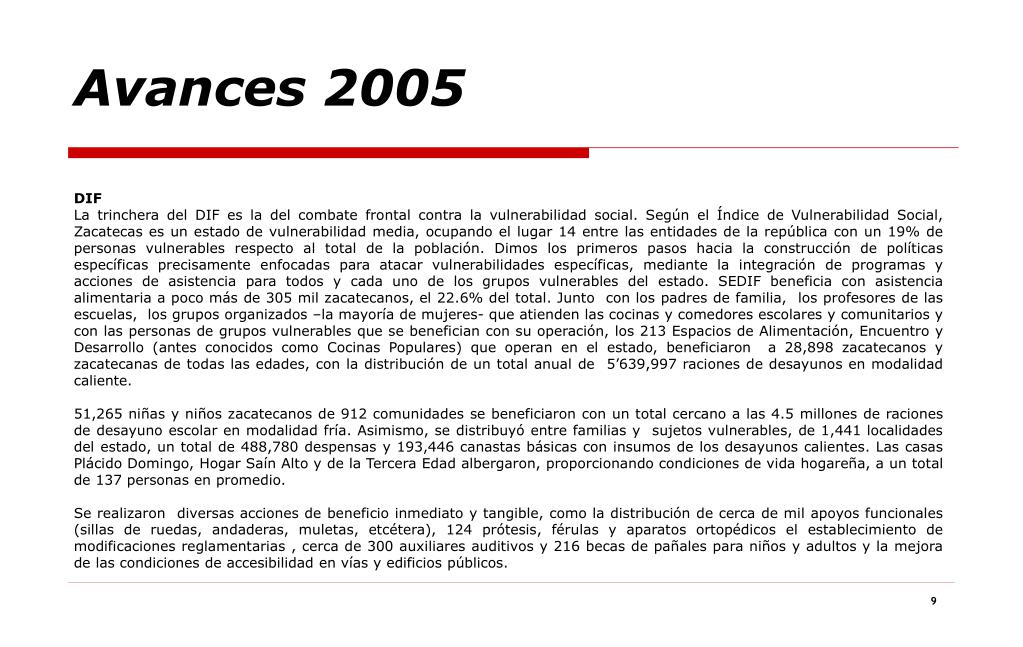 Avances 2005

DIF
La trinchera del DIF es la del combate frontal contra la vulnerabilidad social. Según el Índice de Vulnerabilidad Social, Zacatecas es un estado de vulnerabilidad media, ocupando el lugar 14 entre las entidades de la república con un 19% de personas vulnerables respecto al total de la población. Dimos los primeros pasos hacia la construcción de políticas específicas precisamente enfocadas para atacar vulnerabilidades específicas, mediante la integración de programas y acciones de asistencia para todos y cada uno de los grupos vulnerables del estado. SEDIF beneficia con asistencia alimentaria a poco más de 305 mil zacatecanos, el 22.6% del total. Junto con los padres de familia, los profesores de las escuelas, los grupos organizados –la mayoría de mujeres- que atienden las cocinas y comedores escolares y comunitarios y con las personas de grupos vulnerables que se benefician con su operación, los 213 Espacios de Alimentación, Encuentro y Desarrollo (antes conocidos como Cocinas Populares) que operan en el estado, beneficiaron a 28,898 zacatecanos y zacatecanas de todas las edades, con la distribución de un total anual de 5'639,997 raciones de desayunos en modalidad caliente.

51,265 niñas y niños zacatecanos de 912 comunidades se beneficiaron con un total cercano a las 4.5 millones de raciones de desayuno escolar en modalidad fría. Asimismo, se distribuyó entre familias y sujetos vulnerables, de 1,441 localidades del estado, un total de 488,780 despensas y 193,446 canastas básicas con insumos de los desayunos calientes. Las casas Plácido Domingo, Hogar Saín Alto y de la Tercera Edad albergaron, proporcionando condiciones de vida hogareña, a un total de 137 personas en promedio.

Se realizaron diversas acciones de beneficio inmediato y tangible, como la distribución de cerca de mil apoyos funcionales (sillas de ruedas, andaderas, muletas, etcétera), 124 prótesis, férulas y aparatos ortopédicos el establecimiento de modificaciones reglamentarias , cerca de 300 auxiliares auditivos y 216 becas de pañales para niños y adultos y la mejora de las condiciones de accesibilidad en vías y edificios públicos.

9